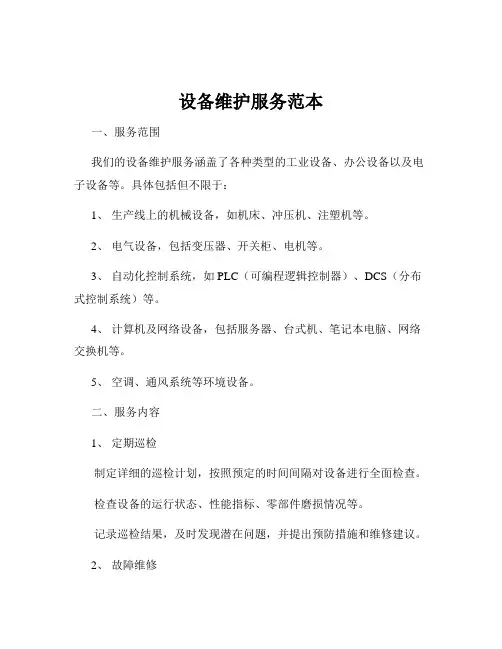 设备维护服务范本

一、服务范围

我们的设备维护服务涵盖了各种类型的工业设备、办公设备以及电子设备等。具体包括但不限于：

1、 生产线上的机械设备，如机床、冲压机、注塑机等。

2、 电气设备，包括变压器、开关柜、电机等。

3、 自动化控制系统，如 PLC（可编程逻辑控制器）、DCS（分布式控制系统）等。

4、 计算机及网络设备，包括服务器、台式机、笔记本电脑、网络交换机等。

5、 空调、通风系统等环境设备。

二、服务内容

1、 定期巡检

制定详细的巡检计划，按照预定的时间间隔对设备进行全面检查。

检查设备的运行状态、性能指标、零部件磨损情况等。

记录巡检结果，及时发现潜在问题，并提出预防措施和维修建议。

2、 故障维修